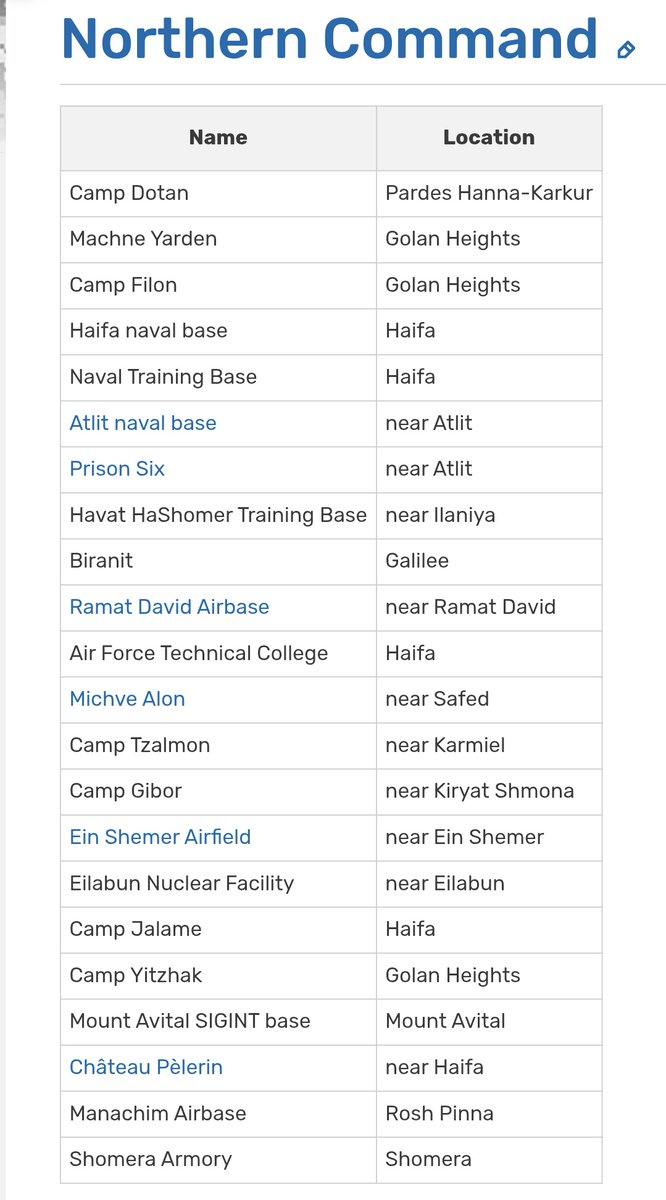 Northern Command

| Name | Location |
|---|---|
| Camp Dotan | Pardes Hanna-Karkur |
| Machne Yarden | Golan Heights |
| Camp Filon | Golan Heights |
| Haifa naval base | Haifa |
| Naval Training Base | Haifa |
| Atlit naval base | near Atlit |
| Prison Six | near Atlit |
| Havat HaShomer Training Base | near Ilaniya |
| Biranit | Galilee |
| Ramat David Airbase | near Ramat David |
| Air Force Technical College | Haifa |
| Michve Alon | near Safed |
| Camp Tzalmon | near Karmiel |
| Camp Gibor | near Kiryat Shmona |
| Ein Shemer Airfield | near Ein Shemer |
| Eilabun Nuclear Facility | near Eilabun |
| Camp Jalame | Haifa |
| Camp Yitzhak | Golan Heights |
| Mount Avital SIGINT base | Mount Avital |
| Château Pèlerin | near Haifa |
| Manachim Airbase | Rosh Pinna |
| Shomera Armory | Shomera |